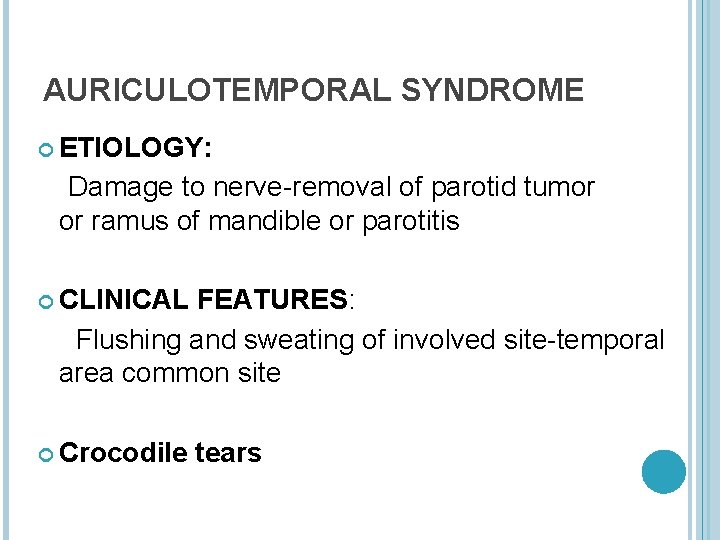 AURICULOTEMPORAL SYNDROME

ETIOLOGY:
Damage to nerve-removal of parotid tumor or ramus of mandible or parotitis

CLINICAL FEATURES:
Flushing and sweating of involved site-temporal area common site

Crocodile tears